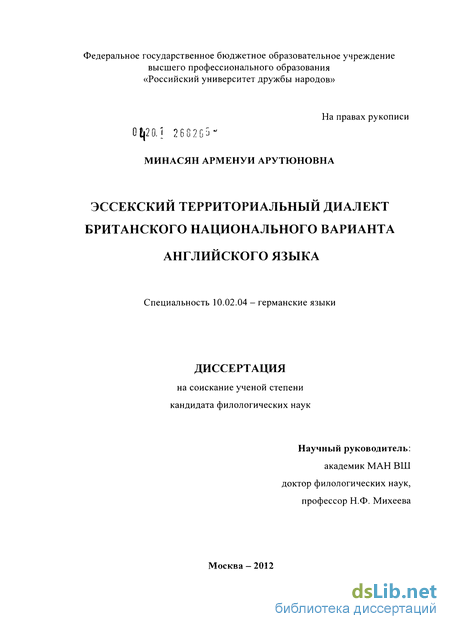 Федеральное государственное бюджетное образовательное учреждение высшего профессионального образования «Российский университет дружбы народов»

На правах рукописи

04201 266205

МИНАСЯН АРМЕНУИ АРУТЮНОВНА

ЭССЕКСКИЙ ТЕРРИТОРИАЛЬНЫЙ ДИАЛЕКТ БРИТАНСКОГО НАЦИОНАЛЬНОГО ВАРИАНТА АНГЛИЙСКОГО ЯЗЫКА

Специальность 10.02.04 – германские языки

ДИССЕРТАЦИЯ

на соискание ученой степени кандидата филологических наук

Научный руководитель:
академик МАН ВШ
доктор филологических наук,
профессор Н.Ф. Михеева

Москва – 2012

dsLib.net
библиотека диссертаций